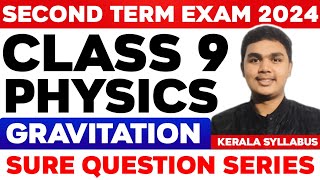 SECOND TERM EXAM 2024

CLASS 9
PHYSICS

GRAVITATION

KERALA SYLLABUS

SURE QUESTION SERIES